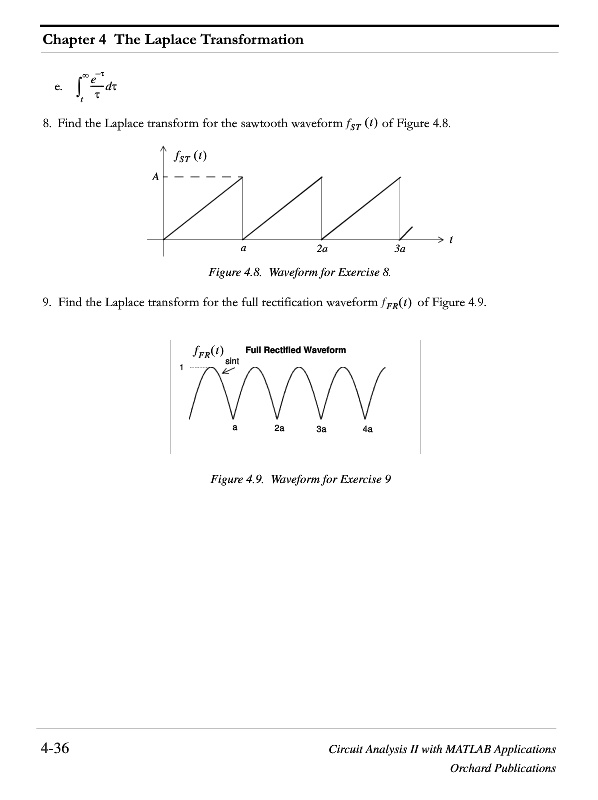 Chapter 4 The Laplace Transformation

e. $\int_{t}^{\infty} \frac{e^{-\tau}}{\tau} d\tau$

8. Find the Laplace transform for the sawtooth waveform $f_{ST}(t)$ of Figure 4.8.

$f_{ST}(t)$

$A$

$a$ $2a$ $3a$ $t$

Figure 4.8. Waveform for Exercise 8.

9. Find the Laplace transform for the full rectification waveform $f_{FR}(t)$ of Figure 4.9.

$f_{FR}(t)$ Full Rectified Waveform

sint

1

a 2a 3a 4a

Figure 4.9. Waveform for Exercise 9

4-36

Circuit Analysis II with MATLAB Applications
Orchard Publications